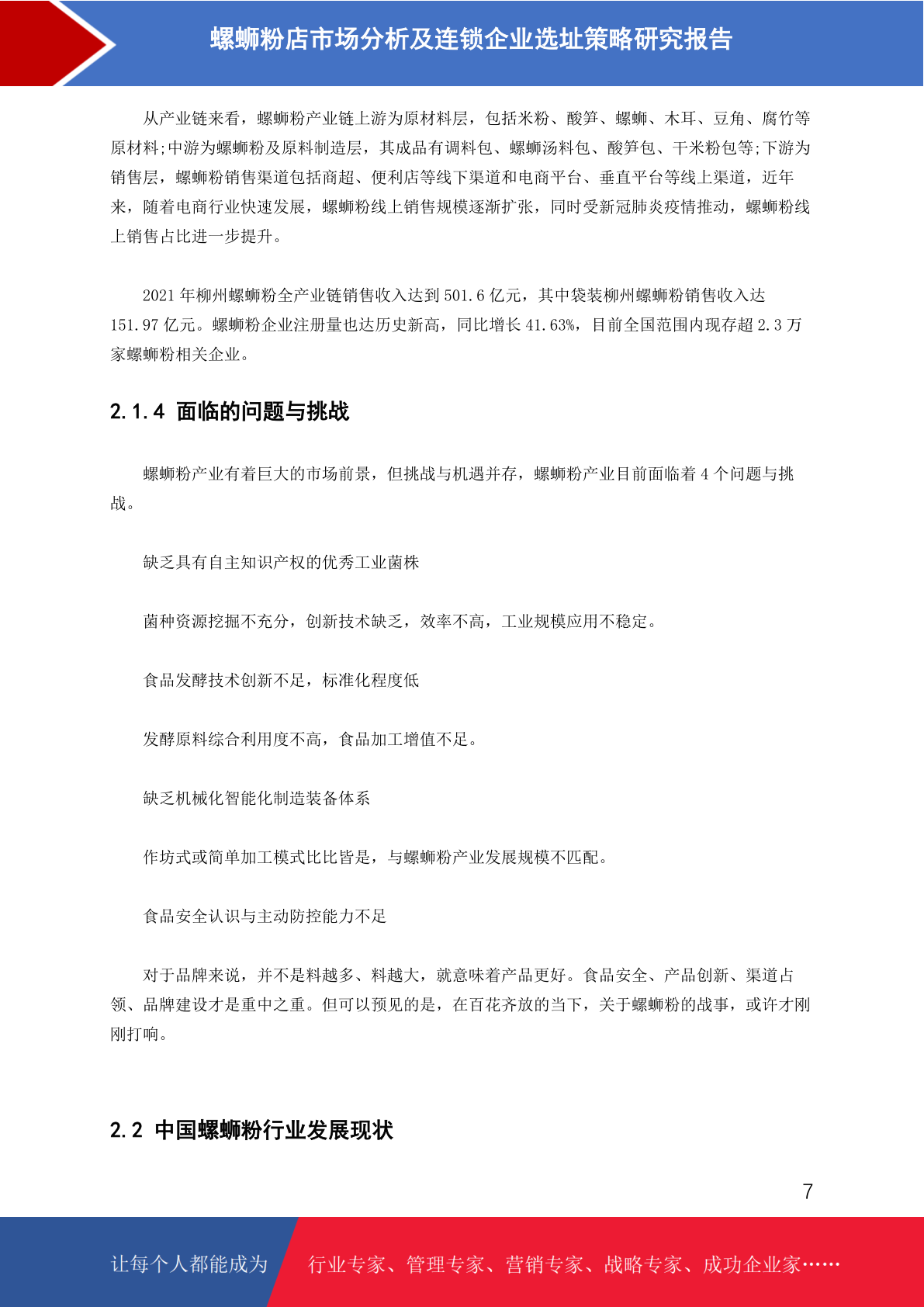 螺蛳粉店市场分析及连锁企业选址策略研究报告

从产业链来看，螺蛳粉产业链上游为原材料层，包括米粉、酸笋、螺蛳、木耳、豆角、腐竹等原材料;中游为螺蛳粉及原料制造层，其成品有调料包、螺蛳汤料包、酸笋包、干米粉包等;下游为销售层，螺蛳粉销售渠道包括商超、便利店等线下渠道和电商平台、垂直平台等线上渠道，近年来，随着电商行业快速发展，螺蛳粉线上销售规模逐渐扩张，同时受新冠肺炎疫情推动，螺蛳粉线上销售占比进一步提升。

2021 年柳州螺蛳粉全产业链销售收入达到 501.6 亿元，其中袋装柳州螺蛳粉销售收入达 151.97 亿元。螺蛳粉企业注册量也达历史新高，同比增长 41.63%，目前全国范围内现存超 2.3 万家螺蛳粉相关企业。

2.1.4 面临的问题与挑战

螺蛳粉产业有着巨大的市场前景，但挑战与机遇并存，螺蛳粉产业目前面临着 4 个问题与挑战。

缺乏具有自主知识产权的优秀工业菌株

菌种资源挖掘不充分，创新技术缺乏，效率不高，工业规模应用不稳定。

食品发酵技术创新不足，标准化程度低

发酵原料综合利用度不高，食品加工增值不足。

缺乏机械化智能化制造装备体系

作坊式或简单加工模式比比皆是，与螺蛳粉产业发展规模不匹配。

食品安全认识与主动防控能力不足

对于品牌来说，并不是料越多、料越大，就意味着产品更好。食品安全、产品创新、渠道占领、品牌建设才是重中之重。但可以预见的是，在百花齐放的当下，关于螺蛳粉的战事，或许才刚刚打响。

2.2 中国螺蛳粉行业发展现状

7

让每个人都能成为 行业专家、管理专家、营销专家、战略专家、成功企业家……